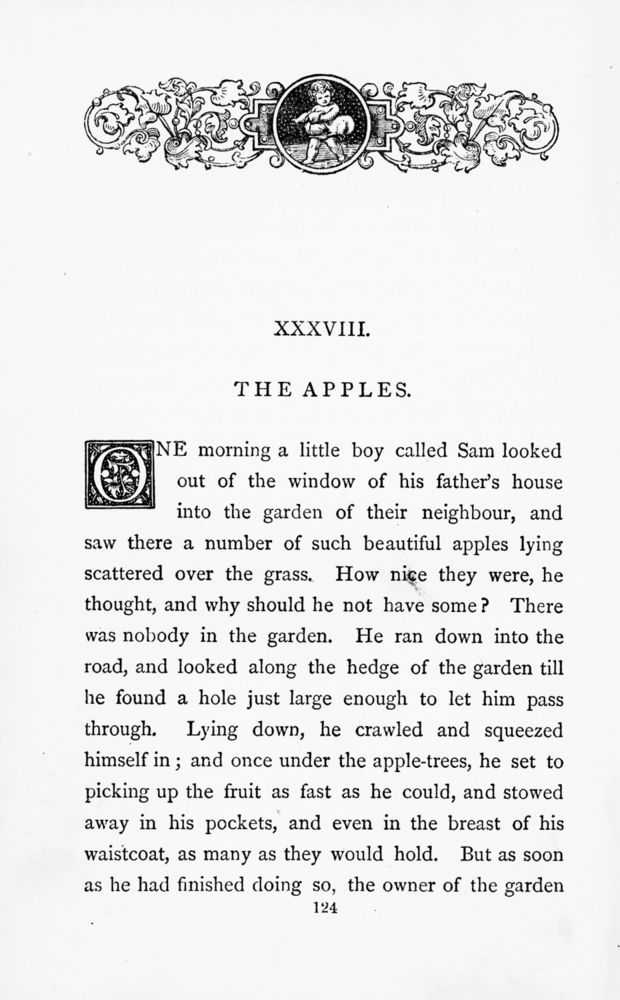 XXXVIII.

THE APPLES.

ONE morning a little boy called Sam looked out of the window of his father's house into the garden of their neighbour, and saw there a number of such beautiful apples lying scattered over the grass. How nice they were, he thought, and why should he not have some? There was nobody in the garden. He ran down into the road, and looked along the hedge of the garden till he found a hole just large enough to let him pass through. Lying down, he crawled and squeezed himself in; and once under the apple-trees, he set to picking up the fruit as fast as he could, and stowed away in his pockets, and even in the breast of his waistcoat, as many as they would hold. But as soon as he had finished doing so, the owner of the garden

124